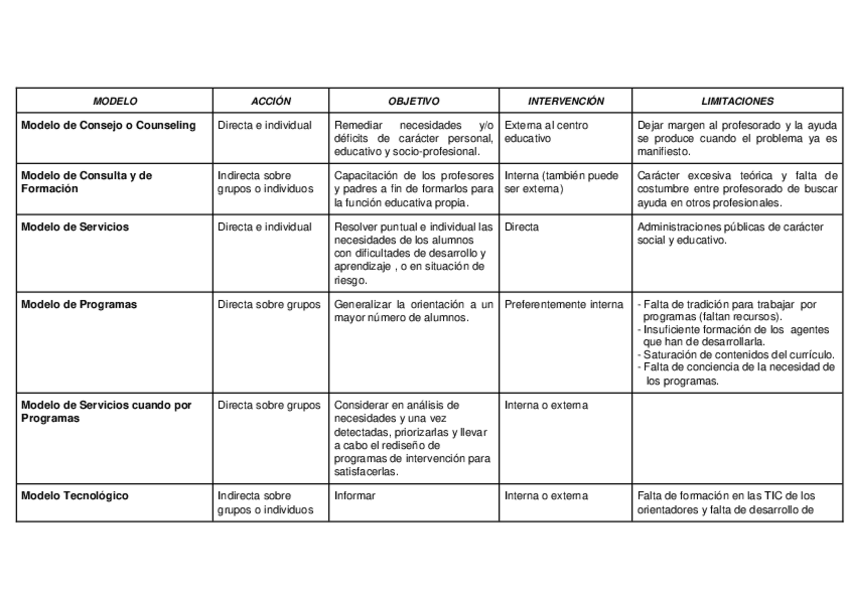 | MODELO | ACCIÓN | OBJETIVO | INTERVENCIÓN | LIMITACIONES |
|---|---|---|---|---|
| Modelo de Consejo o Counseling | Directa e individual | Remediar necesidades y/o déficits de carácter personal, educativo y socio-profesional. | Externa al centro educativo | Dejar margen al profesorado y la ayuda se produce cuando el problema ya es manifiesto. |
| Modelo de Consulta y de Formación | Indirecta sobre grupos o individuos | Capacitación de los profesores y padres a fin de formarlos para la función educativa propia. | Interna (también puede ser externa) | Carácter excesiva teórica y falta de costumbre entre profesorado de buscar ayuda en otros profesionales. |
| Modelo de Servicios | Directa e individual | Resolver puntual e individual las necesidades de los alumnos con dificultades de desarrollo y aprendizaje , o en situación de riesgo. | Directa | Administraciones públicas de carácter social y educativo. |
| Modelo de Programas | Directa sobre grupos | Generalizar la orientación a un mayor número de alumnos. | Preferentemente interna | - Falta de tradición para trabajar por programas (faltan recursos). - Insuficiente formación de los agentes que han de desarrollarla. - Saturación de contenidos del currículo. - Falta de conciencia de la necesidad de los programas. |
| Modelo de Servicios cuando por Programas | Directa sobre grupos | Considerar en análisis de necesidades y una vez detectadas, priorizarlas y llevar a cabo el rediseño de programas de intervención para satisfacerlas. | Interna o externa | |
| Modelo Tecnológico | Indirecta sobre grupos o individuos | Informar | Interna o externa | Falta de formación en las TIC de los orientadores y falta de desarrollo de |